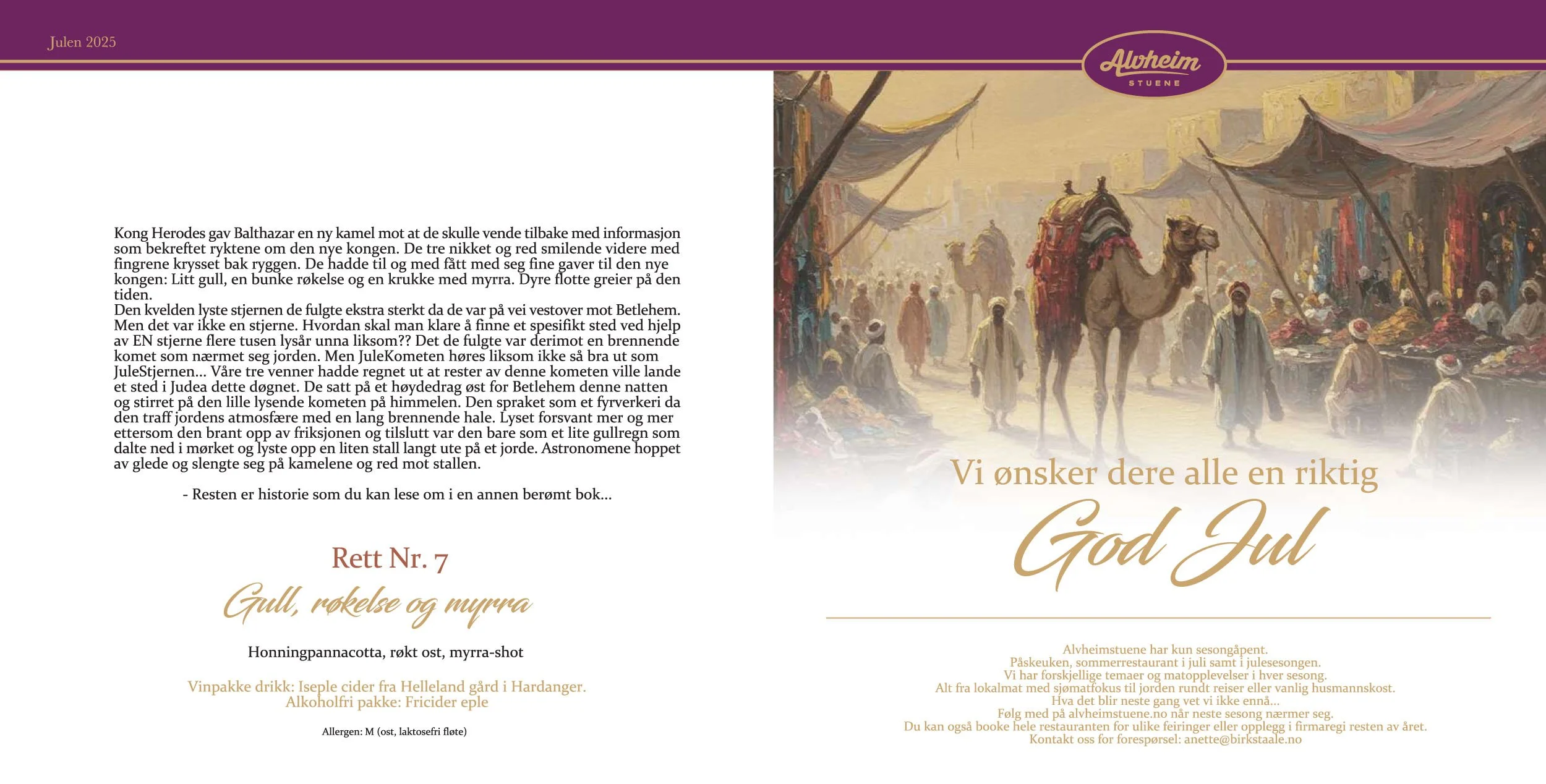 Julen 2025

Alvheim
STUENE

Kong Herodes gav Balthazar en ny kamel mot at de skulle vende tilbake med informasjon som bekreftet ryktene om den nye kongen. De tre nikket og red smilende videre med fingrene krysset bak ryggen. De hadde til og med fått med seg fine gaver til den nye kongen: Litt gull, en bunke røkelse og en krukke med myrra. Dyre flotte greier på den tiden.
Den kvelden lyste stjernen de fulgte ekstra sterkt da de var på vei vestover mot Betlehem. Men det var ikke en stjerne. Hvordan skal man klare å finne et spesifikt sted ved hjelp av EN stjerne flere tusen lysår unna liksom?? Det de fulgte var derimot en brennende komet som nærmet seg jorden. Men JuleKometen høres liksom ikke så bra ut som JuleStjernen... Våre tre venner hadde regnet ut at rester av denne kometen ville lande et sted i Judea dette døgnet. De satt på et høydedrag øst for Betlehem denne natten og stirret på den lille lysende kometen på himmelen. Den spraket som et fyrverkeri da den traff jordens atmosfære med en lang brennende hale. Lyset forsvant mer og mer ettersom den brant opp av friksjonen og tilslutt var den bare som et lite gullregn som dalte ned i mørket og lyste opp en liten stall langt ute på et jorde. Astronomene hoppet av glede og slengte seg på kamelene og red mot stallen.

- Resten er historie som du kan lese om i en annen berømt bok...

Rett Nr. 7
Gull, røkelse og myrra

Honningpannacotta, røkt ost, myrra-shot

Vinpakke drikk: Iseple cider fra Helleland gård i Hardanger.
Alkoholfri pakke: Fricider eple

Allergen: M (ost, laktosefri fløte)

Vi ønsker dere alle en riktig
God Jul

Alvheimstuene har kun sesongåpent.
Påskeuken, sommerrestaurant i juli samt i julesesongen.
Vi har forskjellige temaer og matopplevelser i hver sesong.
Alt fra lokalmat med sjømatfokus til jorden rundt reiser eller vanlig husmannskost.
Hva det blir neste gang vet vi ikke ennå...
Følg med på alvheimstuene.no når neste sesong nærmer seg.
Du kan også booke hele restauranten for ulike feiringer eller opplegg i firmaregi resten av året.
Kontakt oss for forespørsel: anette@birkstaale.no